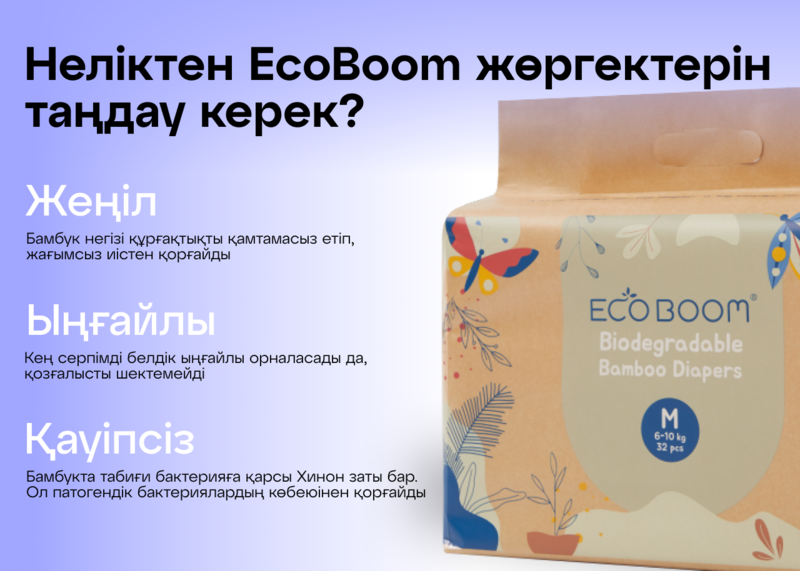 Неліктен EcoBoom жөргектерін таңдау керек?

Жеңіл

Бамбук негізі құрғақтықты қамтамасыз етіп, жағымсыз иістен қорғайды

Ыңғайлы

Кең серпімді белдік ыңғайлы орналасады да, қозғалысты шектемейді

Қауіпсіз

Бамбукта табиғи бактерияға қарсы Хинон заты бар. Ол патогендік бактериялардың көбеюінен қорғайды

ECO BOOM®

Biodegradable Bamboo Diapers

M
6-10 kg
32 pcs